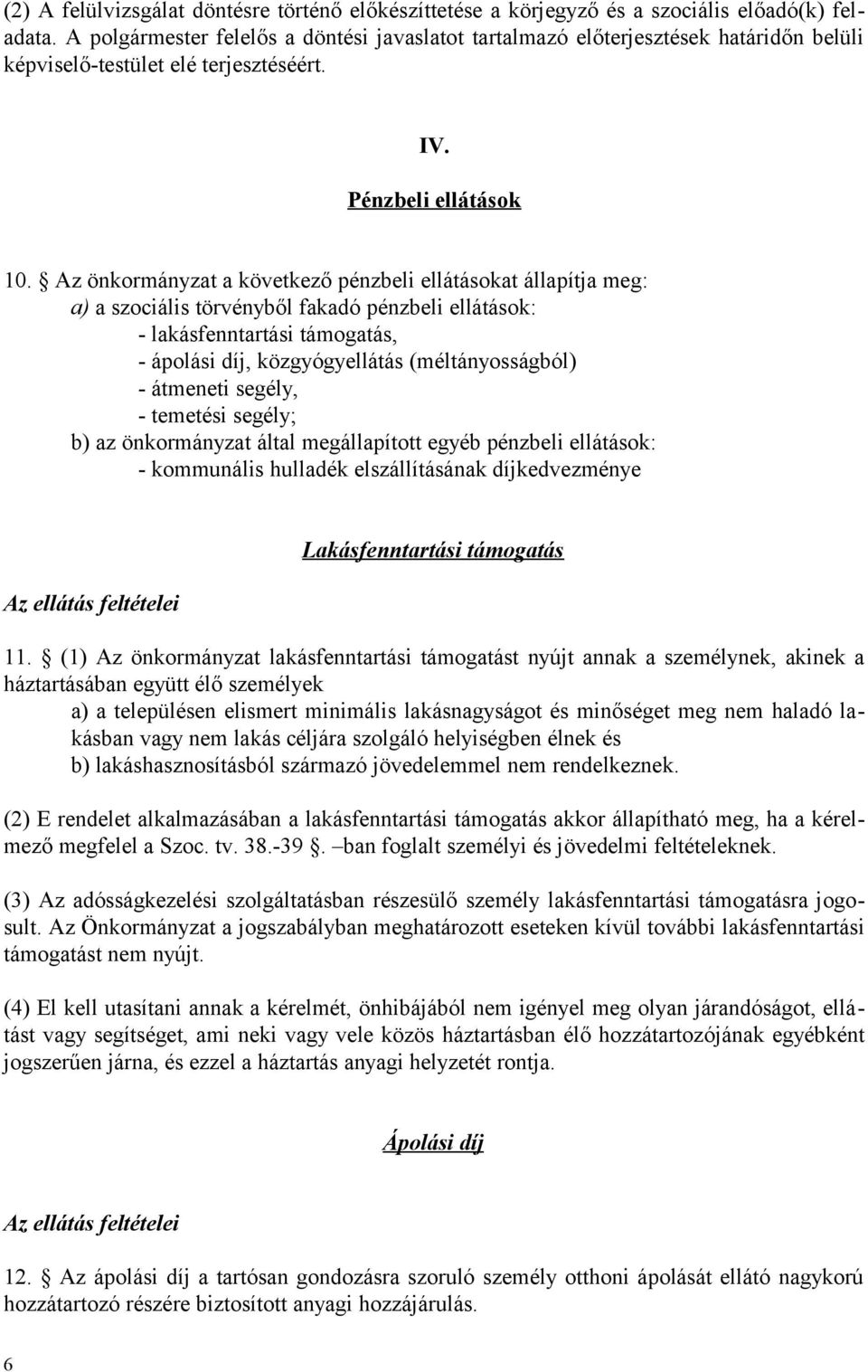 (2) A felülvizsgálat döntésre történő előkészíttetése a körjegyző és a szociális előadó(k) feladata. A polgármester felelős a döntési javaslatot tartalmazó előterjesztések határidőn belüli képviselő-testület elé terjesztéséért.

IV.

Pénzbeli ellátások

10. § Az önkormányzat a következő pénzbeli ellátásokat állapítja meg:
a) a szociális törvényből fakadó pénzbeli ellátások:
- lakásfenntartási támogatás,
- ápolási díj, közgyógyellátás (méltányosságból)
- átmeneti segély,
- temetési segély;
b) az önkormányzat által megállapított egyéb pénzbeli ellátások:
- kommunális hulladék elszállításának díjkedvezménye

Lakásfenntartási támogatás

Az ellátás feltételei

11. § (1) Az önkormányzat lakásfenntartási támogatást nyújt annak a személynek, akinek a háztartásában együtt élő személyek
a) a településen elismert minimális lakásnagyságot és minőséget meg nem haladó lakásban vagy nem lakás céljára szolgáló helyiségben élnek és
b) lakáshasznosításból származó jövedelemmel nem rendelkeznek.

(2) E rendelet alkalmazásában a lakásfenntartási támogatás akkor állapítható meg, ha a kérelmező megfelel a Szoc. tv. 38.-39 §. –ban foglalt személyi és jövedelmi feltételeknek.

(3) Az adósságkezelési szolgáltatásban részesülő személy lakásfenntartási támogatásra jogosult. Az Önkormányzat a jogszabályban meghatározott eseteken kívül további lakásfenntartási támogatást nem nyújt.

(4) El kell utasítani annak a kérelmét, önhibájából nem igényel meg olyan járandóságot, ellátást vagy segítséget, ami neki vagy vele közös háztartásban élő hozzátartozójának egyébként jogszerűen járna, és ezzel a háztartás anyagi helyzetét rontja.

Ápolási díj

Az ellátás feltételei

12. § Az ápolási díj a tartósan gondozásra szoruló személy otthoni ápolását ellátó nagykorú hozzátartozó részére biztosított anyagi hozzájárulás.

6